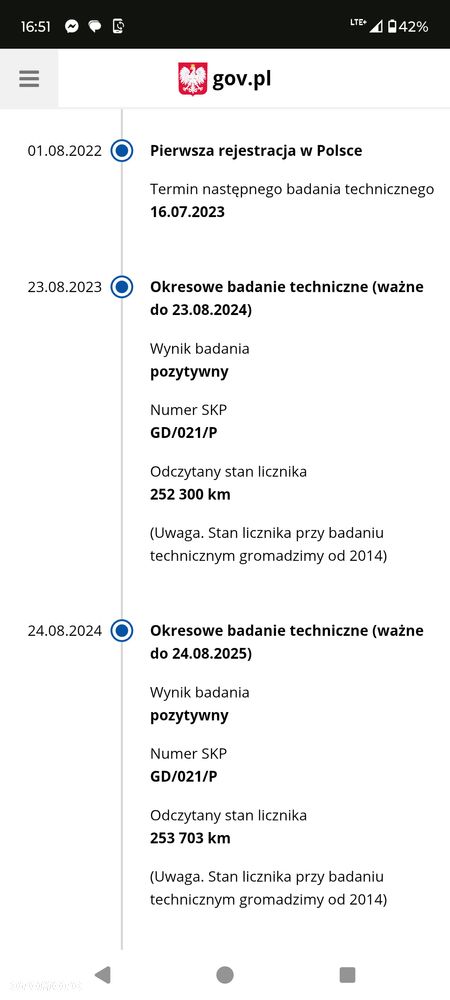 16:51 LTE+ 42%

gov.pl

01.08.2022 Pierwsza rejestracja w Polsce

Termin następnego badania technicznego
16.07.2023

23.08.2023 Okresowe badanie techniczne (ważne do 23.08.2024)

Wynik badania
pozytywny

Numer SKP
GD/021/P

Odczytany stan licznika
252 300 km

(Uwaga. Stan licznika przy badaniu technicznym gromadzimy od 2014)

24.08.2024 Okresowe badanie techniczne (ważne do 24.08.2025)

Wynik badania
pozytywny

Numer SKP
GD/021/P

Odczytany stan licznika
253 703 km

(Uwaga. Stan licznika przy badaniu technicznym gromadzimy od 2014)